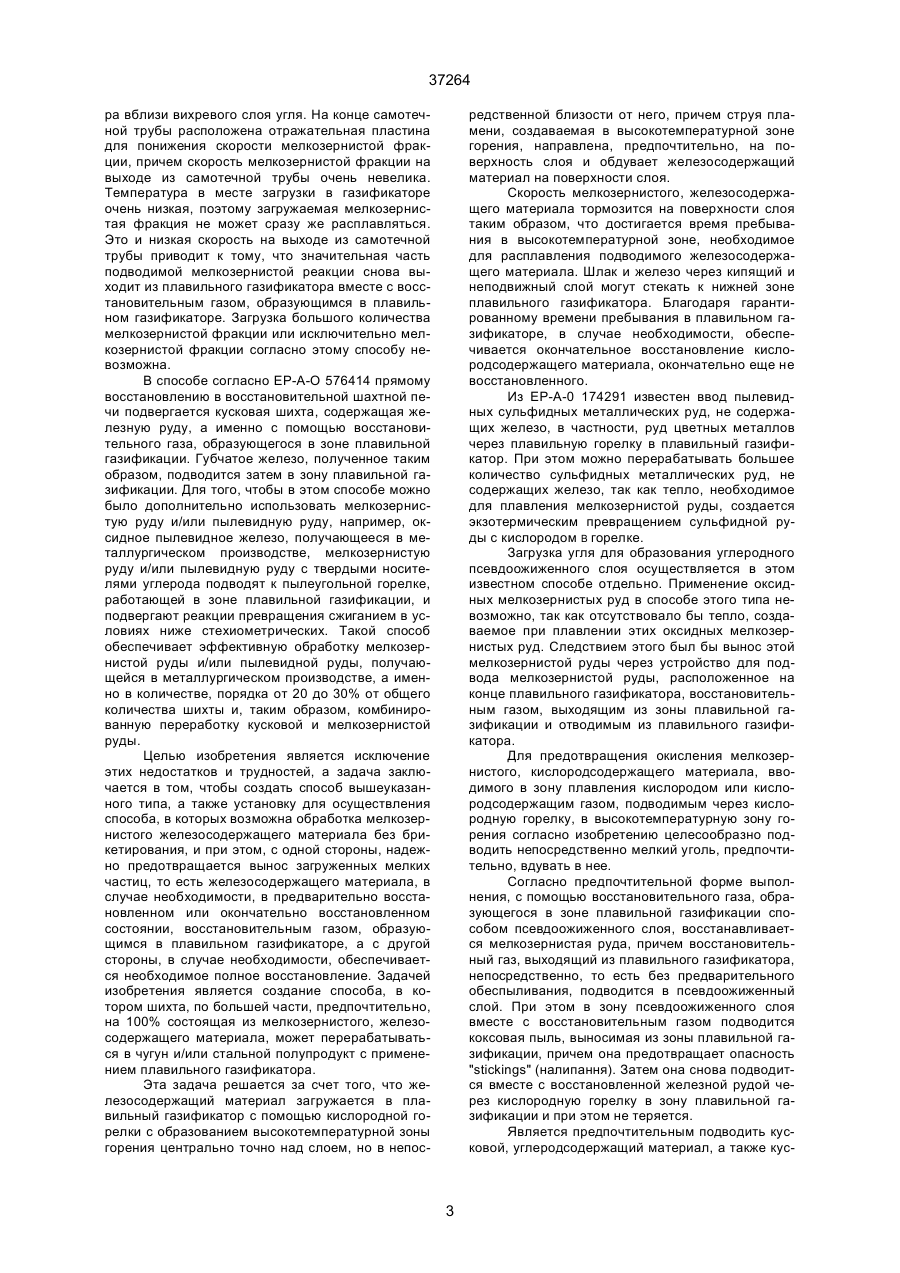 37264

ра вблизи вихревого слоя угля. На конце самотечной трубы расположена отражательная пластина для понижения скорости мелкозернистой фракции, причем скорость мелкозернистой фракции на выходе из самотечной трубы очень невелика. Температура в месте загрузки в газификаторе очень низкая, поэтому загружаемая мелкозернистая фракция не может сразу же расплавляться. Это и низкая скорость на выходе из самотечной трубы приводит к тому, что значительная часть подводимой мелкозернистой реакции снова выходит из плавильного газификатора вместе с восстановительным газом, образующимся в плавильном газификаторе. Загрузка большого количества мелкозернистой фракции или исключительно мелкозернистой фракции согласно этому способу невозможна.

В способе согласно ЕР-А-О 576414 прямому восстановлению в восстановительной шахтной печи подвергается кусковая шихта, содержащая железную руду, а именно с помощью восстановительного газа, образующегося в зоне плавильной газификации. Губчатое железо, полученное таким образом, подводится затем в зону плавильной газификации. Для того, чтобы в этом способе можно было дополнительно использовать мелкозернистую руду и/или пылевидную руду, например, оксидное пылевидное железо, получающееся в металлургическом производстве, мелкозернистую руду и/или пылевидную руду с твердыми носителями углерода подводят к пылеугольной горелке, работающей в зоне плавильной газификации, и подвергают реакции превращения сжиганием в условиях ниже стехиометрических. Такой способ обеспечивает эффективную обработку мелкозернистой руды и/или пылевидной руды, получающейся в металлургическом производстве, а именно в количестве, порядка от 20 до 30% от общего количества шихты и, таким образом, комбинированную переработку кусковой и мелкозернистой руды.

Целью изобретения является исключение этих недостатков и трудностей, а задача заключается в том, чтобы создать способ вышеуказанного типа, а также установку для осуществления способа, в которых возможна обработка мелкозернистого железосодержащего материала без брикетирования, и при этом, с одной стороны, надежно предотвращается вынос загруженных мелких частиц, то есть железосодержащего материала, в случае необходимости, в предварительно восстановленном или окончательно восстановленном состоянии, восстановительным газом, образующимся в плавильном газификаторе, а с другой стороны, в случае необходимости, обеспечивается необходимое полное восстановление. Задачей изобретения является создание способа, в котором шихта, по большей части, предпочтительно, на 100% состоящая из мелкозернистого, железосодержащего материала, может перерабатываться в чугун и/или стальной полупродукт с применением плавильного газификатора.

Эта задача решается за счет того, что железосодержащий материал загружается в плавильный газификатор с помощью кислородной горелки с образованием высокотемпературной зоны горения центрально точно над слоем, но в непосредственной близости от него, причем струя пламени, создаваемая в высокотемпературной зоне горения, направлена, предпочтительно, на поверхность слоя и обдувает железосодержащий материал на поверхности слоя.

Скорость мелкозернистого, железосодержащего материала тормозится на поверхности слоя таким образом, что достигается время пребывания в высокотемпературной зоне, необходимое для расплавления подводимого железосодержащего материала. Шлак и железо через кипящий и неподвижный слой могут стекать к нижней зоне плавильного газификатора. Благодаря гарантированному времени пребывания в плавильном газификаторе, в случае необходимости, обеспечивается окончательное восстановление кислородсодержащего материала, окончательно еще не восстановленного.

Из ЕР-А-0 174291 известен ввод пылевидных сульфидных металлических руд, не содержащих железо, в частности, руд цветных металлов через плавильную горелку в плавильный газификатор. При этом можно перерабатывать большее количество сульфидных металлических руд, не содержащих железо, так как тепло, необходимое для плавления мелкозернистой руды, создается экзотермическим превращением сульфидной руды с кислородом в горелке.

Загрузка угля для образования углеродного псевдоожиженного слоя осуществляется в этом известном способе отдельно. Применение оксидных мелкозернистых руд в способе этого типа невозможно, так как отсутствовало бы тепло, создаваемое при плавлении этих оксидных мелкозернистых руд. Следствием этого был бы вынос этой мелкозернистой руды через устройство для подвода мелкозернистой руды, расположенное на конце плавильного газификатора, восстановительным газом, выходящим из зоны плавильной газификации и отводимым из плавильного газификатора.

Для предотвращения окисления мелкозернистого, кислородсодержащего материала, вводимого в зону плавления кислородом или кислородсодержащим газом, подводимым через кислородную горелку, в высокотемпературную зону горения согласно изобретению целесообразно подводить непосредственно мелкий уголь, предпочтительно, вдувать в нее.

Согласно предпочтительной форме выполнения, с помощью восстановительного газа, образующегося в зоне плавильной газификации способом псевдоожиженного слоя, восстанавливается мелкозернистая руда, причем восстановительный газ, выходящий из плавильного газификатора, непосредственно, то есть без предварительного обеспыливания, подводится в псевдоожиженный слой. При этом в зону псевдоожиженного слоя вместе с восстановительным газом подводится коксовая пыль, выносимая из зоны плавильной газификации, причем она предотвращает опасность "stickings" (налипання). Затем она снова подводится вместе с восстановленной железной рудой через кислородную горелку в зону плавильной газификации и при этом не теряется.

Является предпочтительным подводить кусковой, углеродсодержащий материал, а также кус-

3